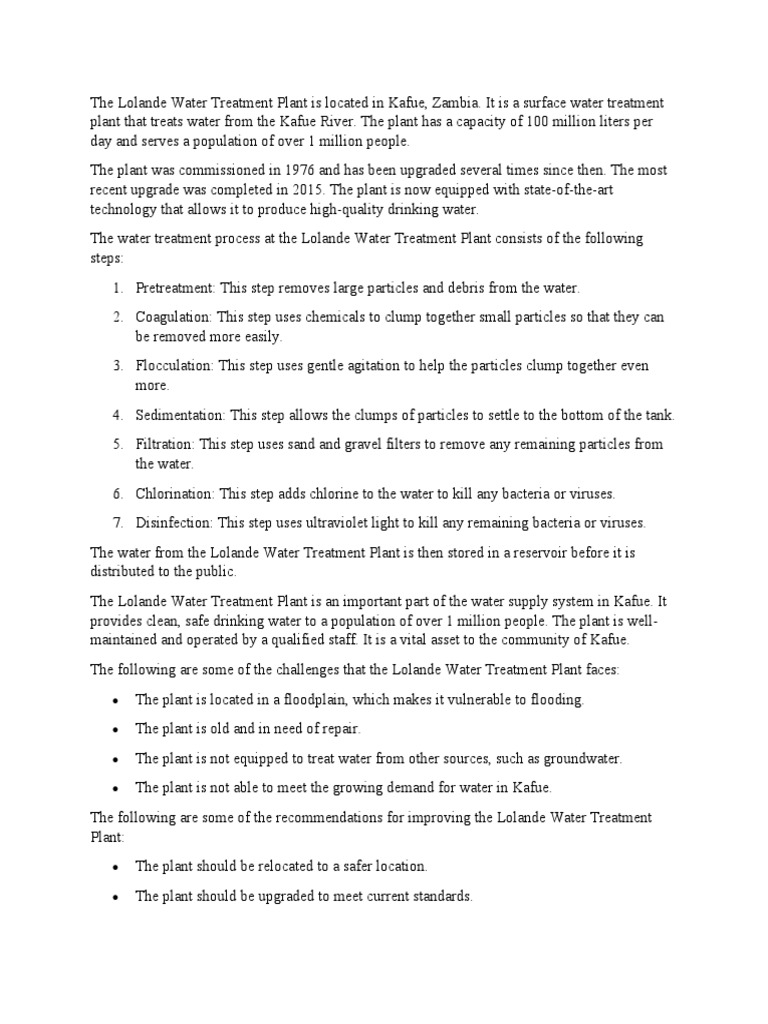 The Lolande Water Treatment Plant is located in Kafue, Zambia. It is a surface water treatment plant that treats water from the Kafue River. The plant has a capacity of 100 million liters per day and serves a population of over 1 million people.

The plant was commissioned in 1976 and has been upgraded several times since then. The most recent upgrade was completed in 2015. The plant is now equipped with state-of-the-art technology that allows it to produce high-quality drinking water.

The water treatment process at the Lolande Water Treatment Plant consists of the following steps:

1. Pretreatment: This step removes large particles and debris from the water.

2. Coagulation: This step uses chemicals to clump together small particles so that they can be removed more easily.

3. Flocculation: This step uses gentle agitation to help the particles clump together even more.

4. Sedimentation: This step allows the clumps of particles to settle to the bottom of the tank.

5. Filtration: This step uses sand and gravel filters to remove any remaining particles from the water.

6. Chlorination: This step adds chlorine to the water to kill any bacteria or viruses.

7. Disinfection: This step uses ultraviolet light to kill any remaining bacteria or viruses.

The water from the Lolande Water Treatment Plant is then stored in a reservoir before it is distributed to the public.

The Lolande Water Treatment Plant is an important part of the water supply system in Kafue. It provides clean, safe drinking water to a population of over 1 million people. The plant is well-maintained and operated by a qualified staff. It is a vital asset to the community of Kafue.

The following are some of the challenges that the Lolande Water Treatment Plant faces:

• The plant is located in a floodplain, which makes it vulnerable to flooding.

• The plant is old and in need of repair.

• The plant is not equipped to treat water from other sources, such as groundwater.

• The plant is not able to meet the growing demand for water in Kafue.

The following are some of the recommendations for improving the Lolande Water Treatment Plant:

• The plant should be relocated to a safer location.

• The plant should be upgraded to meet current standards.